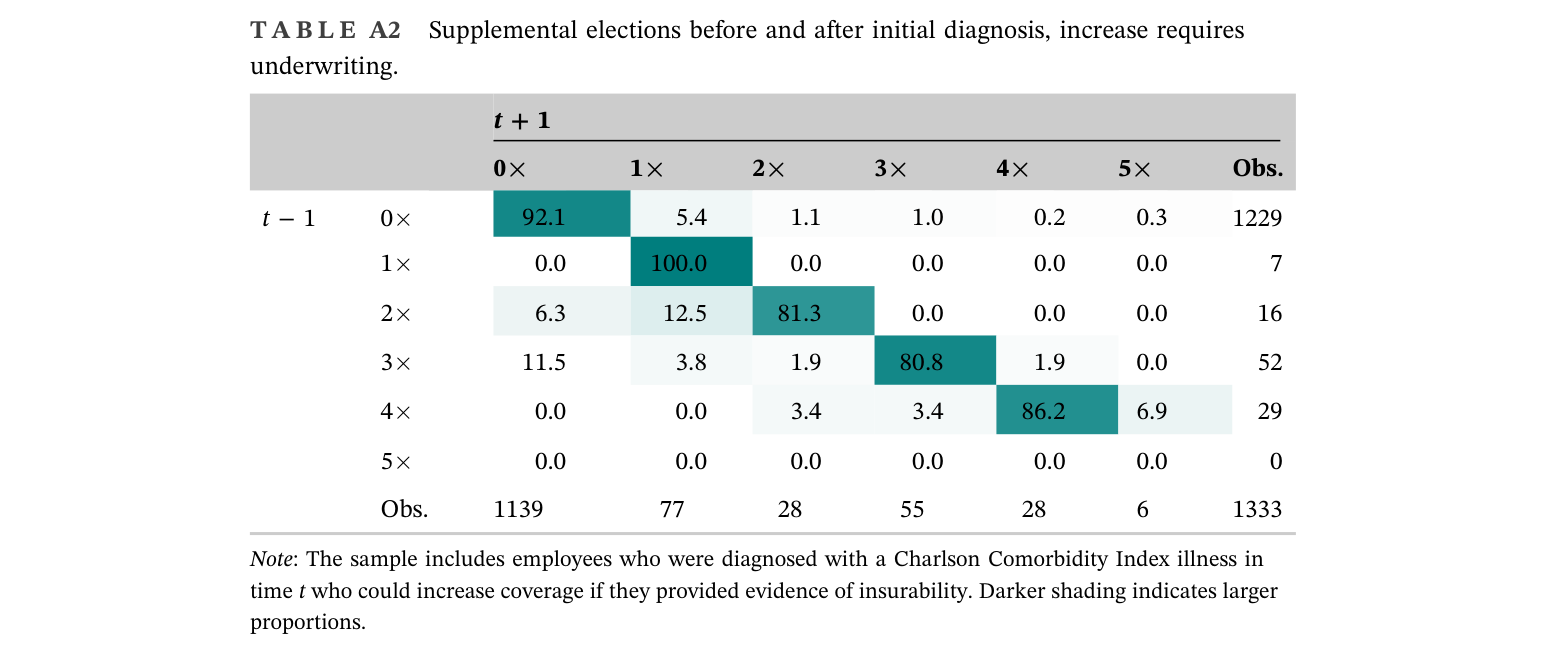 TABLE A2 Supplemental elections before and after initial diagnosis, increase requires underwriting.

| | | $t+1$ | | | | | | |
|---|---|---|---|---|---|---|---|---|
| | | 0× | 1× | 2× | 3× | 4× | 5× | Obs. |
| $t-1$ | 0× | 92.1 | 5.4 | 1.1 | 1.0 | 0.2 | 0.3 | 1229 |
| | 1× | 0.0 | 100.0 | 0.0 | 0.0 | 0.0 | 0.0 | 7 |
| | 2× | 6.3 | 12.5 | 81.3 | 0.0 | 0.0 | 0.0 | 16 |
| | 3× | 11.5 | 3.8 | 1.9 | 80.8 | 1.9 | 0.0 | 52 |
| | 4× | 0.0 | 0.0 | 3.4 | 3.4 | 86.2 | 6.9 | 29 |
| | 5× | 0.0 | 0.0 | 0.0 | 0.0 | 0.0 | 0.0 | 0 |
| | Obs. | 1139 | 77 | 28 | 55 | 28 | 6 | 1333 |

Note: The sample includes employees who were diagnosed with a Charlson Comorbidity Index illness in time t who could increase coverage if they provided evidence of insurability. Darker shading indicates larger proportions.